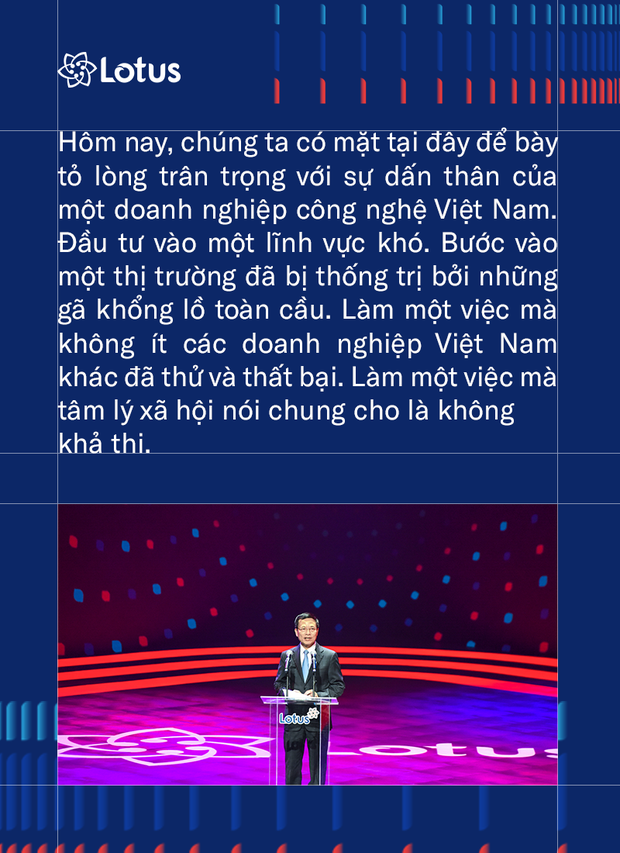 Lotus

Hôm nay, chúng ta có mặt tại đây để bày tỏ lòng trân trọng với sự dấn thân của một doanh nghiệp công nghệ Việt Nam. Đầu tư vào một lĩnh vực khó. Bước vào một thị trường đã bị thống trị bởi những gã khổng lồ toàn cầu. Làm một việc mà không ít các doanh nghiệp Việt Nam khác đã thử và thất bại. Làm một việc mà tâm lý xã hội nói chung cho là không khả thi.

Lotus

Lotus